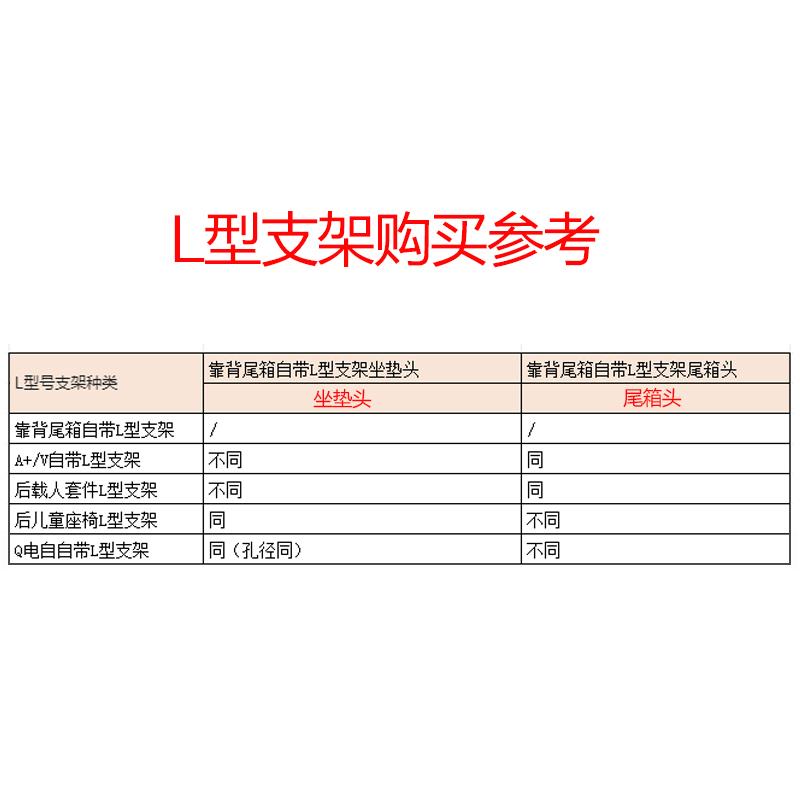 L型支架购买参考

| L型号支架种类 | 靠背尾箱自带L型支架坐垫头 | 靠背尾箱自带L型支架尾箱头 |
|---|---|---|
| | 坐垫头 | 尾箱头 |
| 靠背尾箱自带L型支架 | / | / |
| A+/V自带L型支架 | 不同 | 同 |
| 后载人套件L型支架 | 不同 | 同 |
| 后儿童座椅L型支架 | 同 | 不同 |
| Q电自自带L型支架 | 同（孔径同） | 不同 |